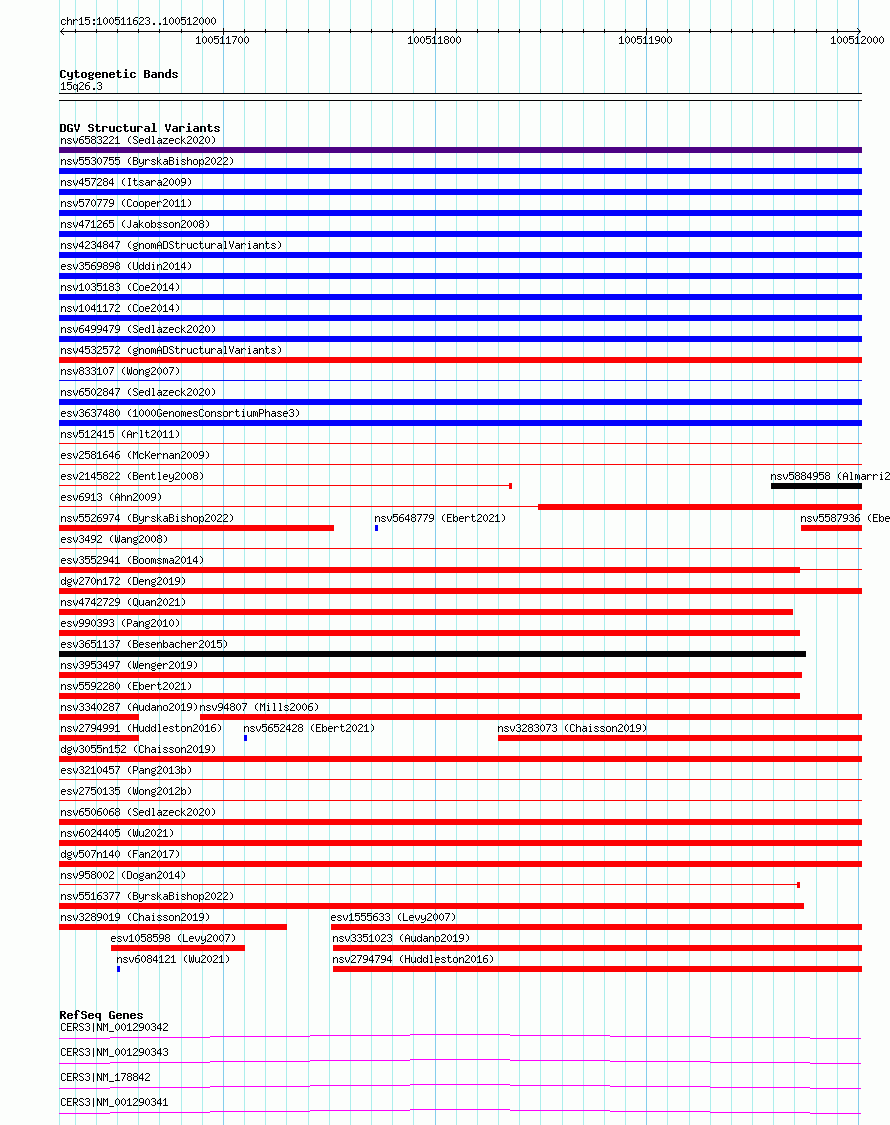 chr15:100511623..100512000

100511700 100511800 100511900 100512000

Cytogenetic Bands
15q26.3

DGV Structural Variants
nsv6583221 (Sedlazeck2020)
nsv5530755 (ByrskaBishop2022)
nsv457284 (Itsara2009)
nsv570779 (Cooper2011)
nsv471265 (Jakobsson2008)
nsv4234847 (gnomADStructuralVariants)
esv3569898 (Uddin2014)
nsv1035183 (Coe2014)
nsv1041172 (Coe2014)
nsv6499479 (Sedlazeck2020)
nsv4532572 (gnomADStructuralVariants)
nsv833107 (Wong2007)
nsv6502847 (Sedlazeck2020)
esv3637480 (1000GenomesConsortiumPhase3)
nsv512415 (Arlt2011)
esv2581646 (McKernan2009)
esv2145822 (Bentley2008)
nsv5884958 (Almarri2
esv6913 (Ahn2009)
nsv5526974 (ByrskaBishop2022)
nsv5648779 (Ebert2021)
nsv5587936 (Ebe
esv3492 (Wang2008)
esv3552941 (Boomsma2014)
dgv270n172 (Deng2019)
nsv4742729 (Quan2021)
esv990393 (Pang2010)
esv3651137 (Besenbacher2015)
nsv3953497 (Wenger2019)
nsv5592280 (Ebert2021)
nsv3340287 (Audano2019)
nsv94807 (Mills2006)
nsv2794991 (Huddleston2016)
nsv5652428 (Ebert2021)
nsv3283073 (Chaisson2019)
dgv3055n152 (Chaisson2019)
esv3210457 (Pang2013b)
esv2750135 (Wong2012b)
nsv6506068 (Sedlazeck2020)
nsv6024405 (Wu2021)
dgv507n140 (Fan2017)
nsv958002 (Dogan2014)
nsv5516377 (ByrskaBishop2022)
nsv3289019 (Chaisson2019)
esv1555633 (Levy2007)
esv1058598 (Levy2007)
nsv3351023 (Audano2019)
nsv6084121 (Wu2021)
nsv2794794 (Huddleston2016)

RefSeq Genes
CERS3|NM_001290342
CERS3|NM_001290343
CERS3|NM_178842
CERS3|NM_001290341